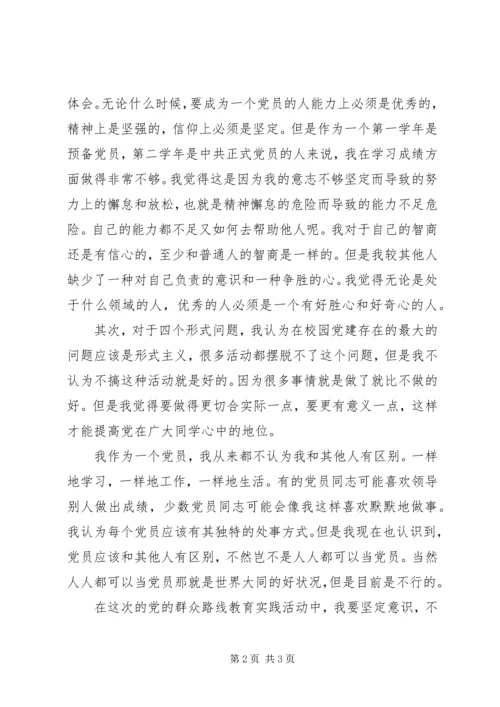 体会。无论什么时候，要成为一个党员的人能力上必须是优秀的，精神上是坚强的，信仰上必须是坚定。但是作为一个第一学年是预备党员，第二学年是中共正式党员的人来说，我在学习成绩方面做得非常不够。我觉得这是因为我的意志不够坚定而导致的努力上的懈怠和放松，也就是精神懈怠的危险而导致的能力不足危险。自己的能力都不足又如何去帮助他人呢。我对于自己的智商还是有信心的，至少和普通人的智商是一样的。但是我较其他人缺少了一种对自己负责的意识和一种争胜的心。我觉得无论是处于什么领域的人，优秀的人必须是一个有好胜心和好奇心的人。

其次，对于四个形式问题，我认为在校园党建存在的最大的问题应该是形式主义，很多活动都摆脱不了这个问题，但是我不认为不搞这种活动就是好的。因为很多事情就是做了就比不做的好。但是我觉得要做得更切合实际一点，要更有意义一点，这样才能提高党在广大同学心中的地位。

我作为一个党员，我从来都不认为我和其他人有区别。一样地学习，一样地工作，一样地生活。有的党员同志可能喜欢领导别人做出成绩，少数党员同志可能会像我这样喜欢默默地做事。我认为每个党员应该有其独特的处事方式。但是我现在也认识到，党员应该和其他人有区别，不然岂不是人人都可以当党员。当然人人都可以当党员那就是世界大同的好状况，但是目前是不行的。

在这次的党的群众路线教育实践活动中，我要坚定意识，不

第 2 页 共 3 页